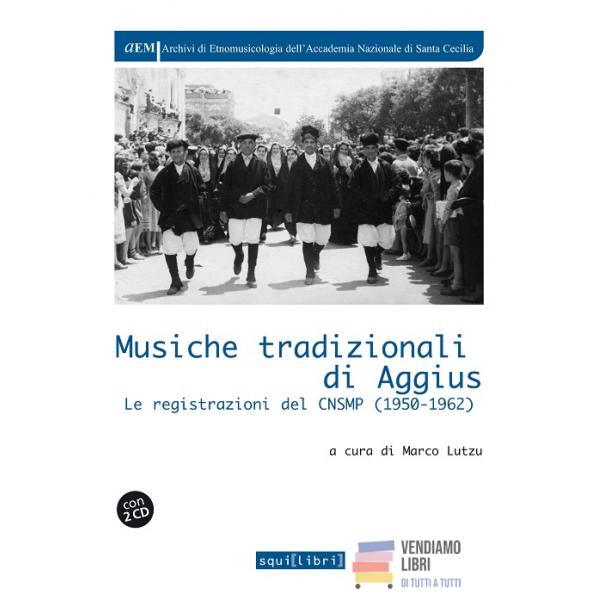 aEM Archivi di Etnomusicologia dell'Accademia Nazionale di Santa Cecilia

Musiche tradizionali di Aggius

Le registrazioni del CNSMP (1950-1962)

a cura di Marco Lutzu

con 2 CD

squi[libri]

VENDIAMO LIBRI
DI TUTTI A TUTTI